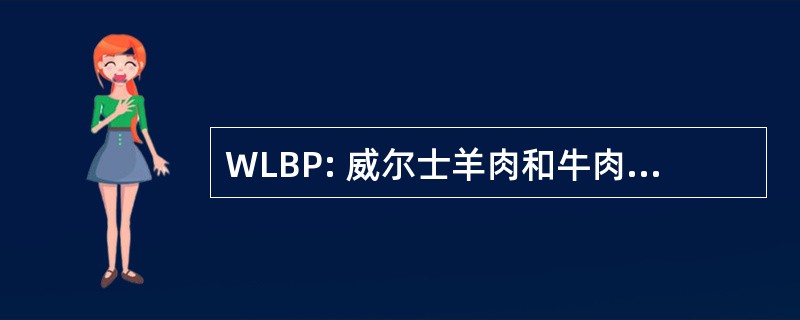 WLBP: 威尔士羊肉和牛肉...